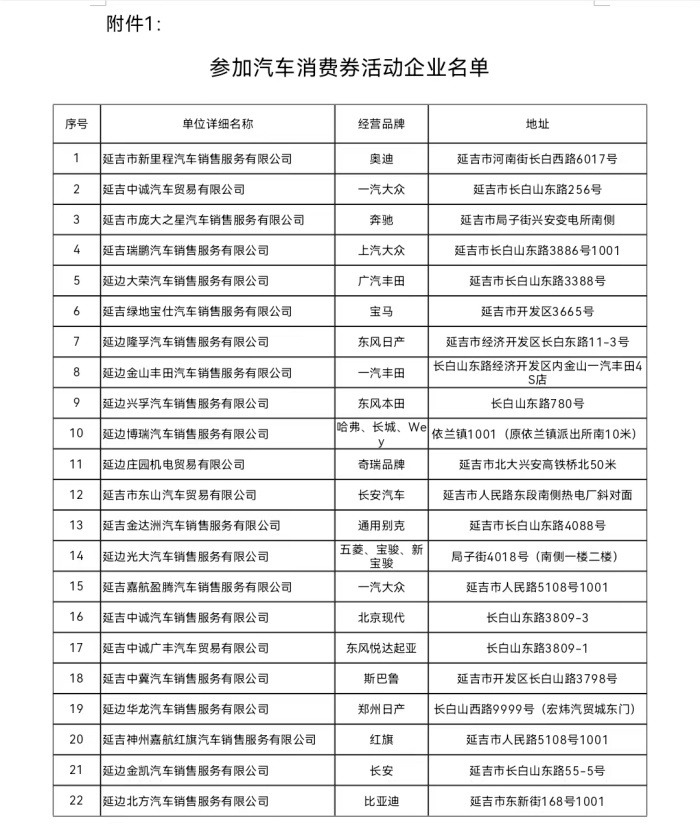 附件1：

参加汽车消费券活动企业名单

| 序号 | 单位详细名称 | 经营品牌 | 地址 |
|---|---|---|---|
| 1 | 延吉市新里程汽车销售服务有限公司 | 奥迪 | 延吉市河南街长白西路6017号 |
| 2 | 延吉中诚汽车贸易有限公司 | 一汽大众 | 延吉市长白山东路256号 |
| 3 | 延吉市庞大之星汽车销售服务有限公司 | 奔驰 | 延吉市局子街兴安变电所南侧 |
| 4 | 延吉瑞鹏汽车销售服务有限公司 | 上汽大众 | 延吉市长白山东路3886号1001 |
| 5 | 延边大荣汽车销售服务有限公司 | 广汽丰田 | 延吉市长白山东路3388号 |
| 6 | 延吉绿地宝仕汽车销售服务有限公司 | 宝马 | 延吉市开发区3665号 |
| 7 | 延边隆孚汽车销售服务有限公司 | 东风日产 | 延吉市经济开发区长白东路11-3号 |
| 8 | 延边金山丰田汽车销售服务有限公司 | 一汽丰田 | 长白山东路经济开发区内金山一汽丰田4S店 |
| 9 | 延边兴孚汽车销售服务有限公司 | 东风本田 | 长白山东路780号 |
| 10 | 延边博瑞汽车销售服务有限公司 | 哈弗、长城、Wey | 依兰镇1001（原依兰镇派出所南10米） |
| 11 | 延边庄园机电贸易有限公司 | 奇瑞品牌 | 延吉市北大兴安高铁桥北50米 |
| 12 | 延吉市东山汽车贸易有限公司 | 长安汽车 | 延吉市人民路东段南侧热电厂斜对面 |
| 13 | 延吉金达洲汽车销售服务有限公司 | 通用别克 | 延吉市长白山东路4088号 |
| 14 | 延边光大汽车销售服务有限公司 | 五菱、宝骏、新宝骏 | 局子街4018号（南侧一楼二楼） |
| 15 | 延吉嘉航盈腾汽车销售服务有限公司 | 一汽大众 | 延吉市人民路5108号1001 |
| 16 | 延吉中诚汽车销售服务有限公司 | 北京现代 | 长白山东路3809-3 |
| 17 | 延吉中诚广丰汽车贸易有限公司 | 东风悦达起亚 | 长白山东路3809-1 |
| 18 | 延吉中冀汽车销售服务有限公司 | 斯巴鲁 | 延吉市开发区长白山路3798号 |
| 19 | 延边华龙汽车销售服务有限公司 | 郑州日产 | 长白山西路9999号（宏炜汽贸城东门） |
| 20 | 延吉神州嘉航红旗汽车销售服务有限公司 | 红旗 | 延吉市人民路5108号1001 |
| 21 | 延边金凯汽车销售服务有限公司 | 长安 | 延吉市长白山东路55-5号 |
| 22 | 延边北方汽车销售服务有限公司 | 比亚迪 | 延吉市东新街168号1001 |